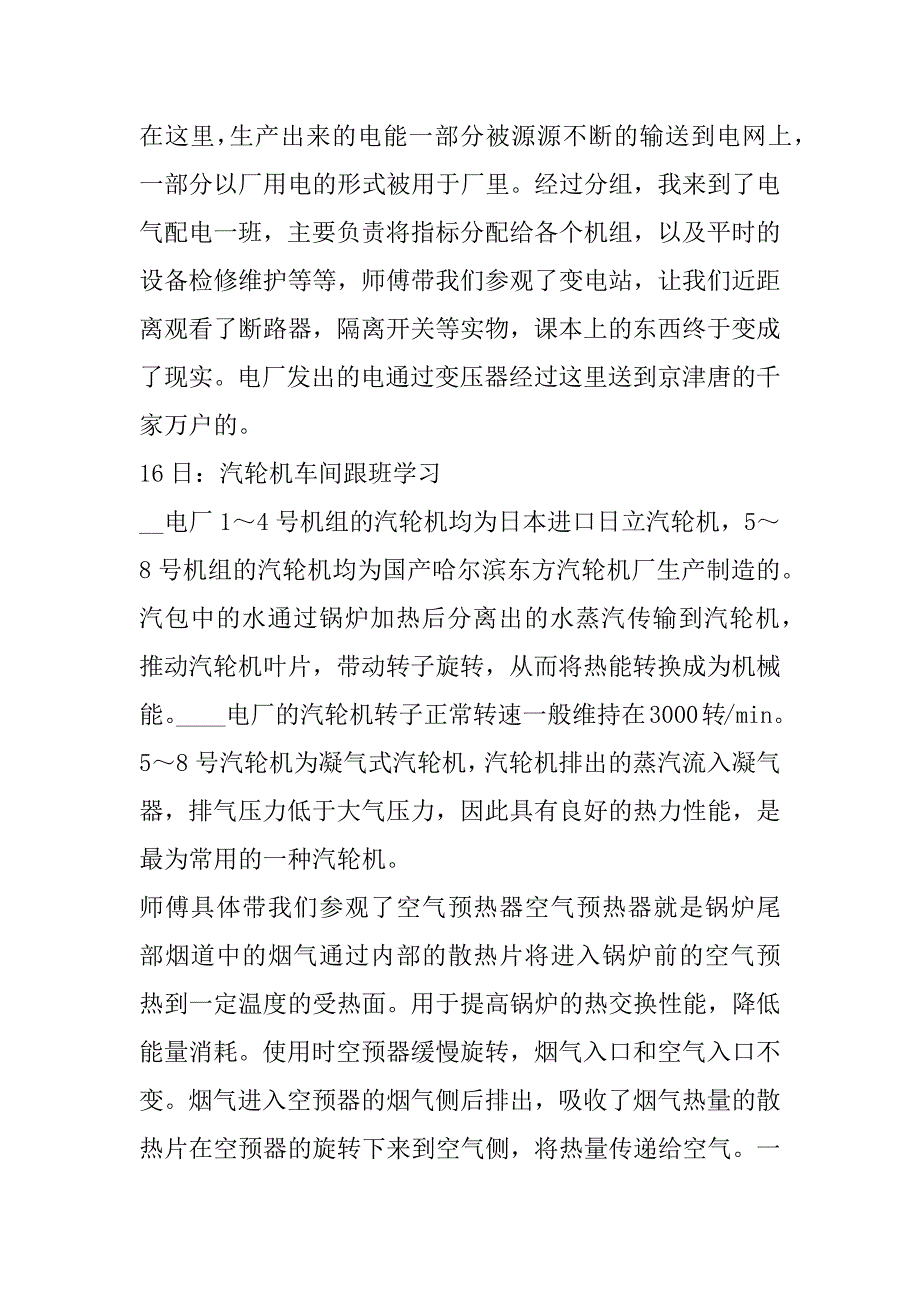 在这里，生产出来的电能一部分被源源不断的输送到电网上，一部分以厂用电的形式被用于厂里。经过分组，我来到了电气配电一班，主要负责将指标分配给各个机组，以及平时的设备检修维护等等，师傅带我们参观了变电站，让我们近距离观看了断路器，隔离开关等实物，课本上的东西终于变成了现实。电厂发出的电通过变压器经过这里送到京津唐的千家万户的。

16日：汽轮机车间跟班学习

__电厂1～4号机组的汽轮机均为日本进口日立汽轮机，5～8号机组的汽轮机均为国产哈尔滨东方汽轮机厂生产制造的。汽包中的水通过锅炉加热后分离出的水蒸汽传输到汽轮机，推动汽轮机叶片，带动转子旋转，从而将热能转换成为机械能。____电厂的汽轮机转子正常转速一般维持在3000转/min。5～8号汽轮机为凝气式汽轮机，汽轮机排出的蒸汽流入凝气器，排气压力低于大气压力，因此具有良好的热力性能，是最为常用的一种汽轮机。

师傅具体带我们参观了空气预热器空气预热器就是锅炉尾部烟道中的烟气通过内部的散热片将进入锅炉前的空气预热到一定温度的受热面。用于提高锅炉的热交换性能，降低能量消耗。使用时空预器缓慢旋转，烟气入口和空气入口不变。烟气进入空预器的烟气侧后排出，吸收了烟气热量的散热片在空预器的旋转下来到空气侧，将热量传递给空气。一